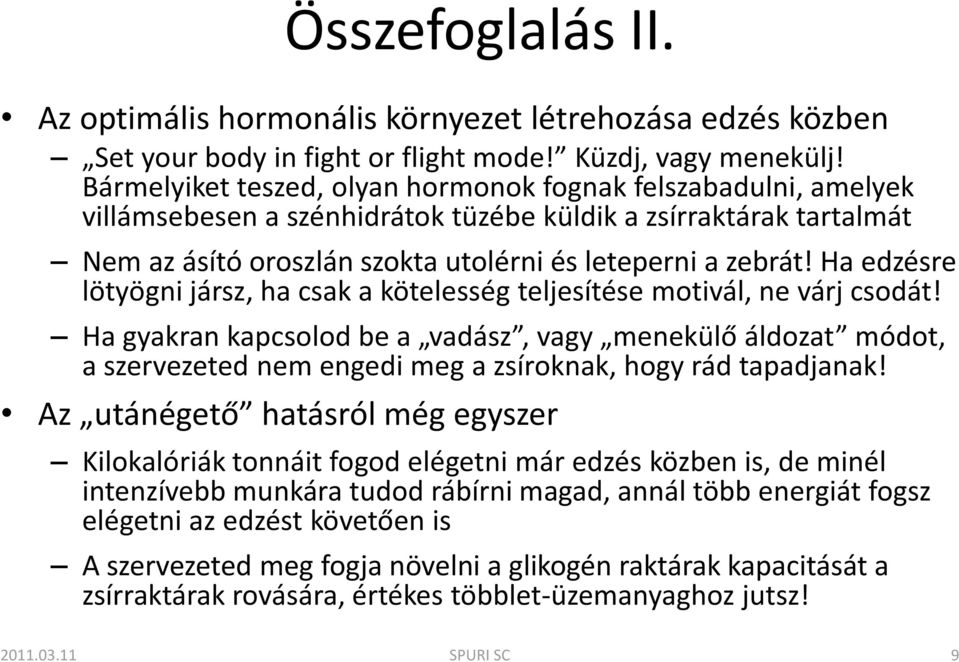 Összefoglalás II.

• Az optimális hormonális környezet létrehozása edzés közben

– „Set your body in fight or flight mode!” Küzdj, vagy menekülj! Bármelyiket teszed, olyan hormonok fognak felszabadulni, amelyek villámsebesen a szénhidrátok tüzébe küldik a zsírraktárak tartalmát

– Nem az ásító oroszlán szokta utolérni és leteperni a zebrát! Ha edzésre lötyögni jársz, ha csak a kötelesség teljesítése motivál, ne várj csodát!

– Ha gyakran kapcsolod be a „vadász”, vagy „menekülő áldozat” módot, a szervezeted nem engedi meg a zsíroknak, hogy rád tapadjanak!

• Az „utánégető” hatásról még egyszer

– Kilokalóriák tonnáit fogod elégetni már edzés közben is, de minél intenzívebb munkára tudod rábírni magad, annál több energiát fogsz elégetni az edzést követően is

– A szervezeted meg fogja növelni a glikogén raktárak kapacitását a zsírraktárak rovására, értékes többlet-üzemanyaghoz jutsz!

2011.03.11 SPURI SC 9